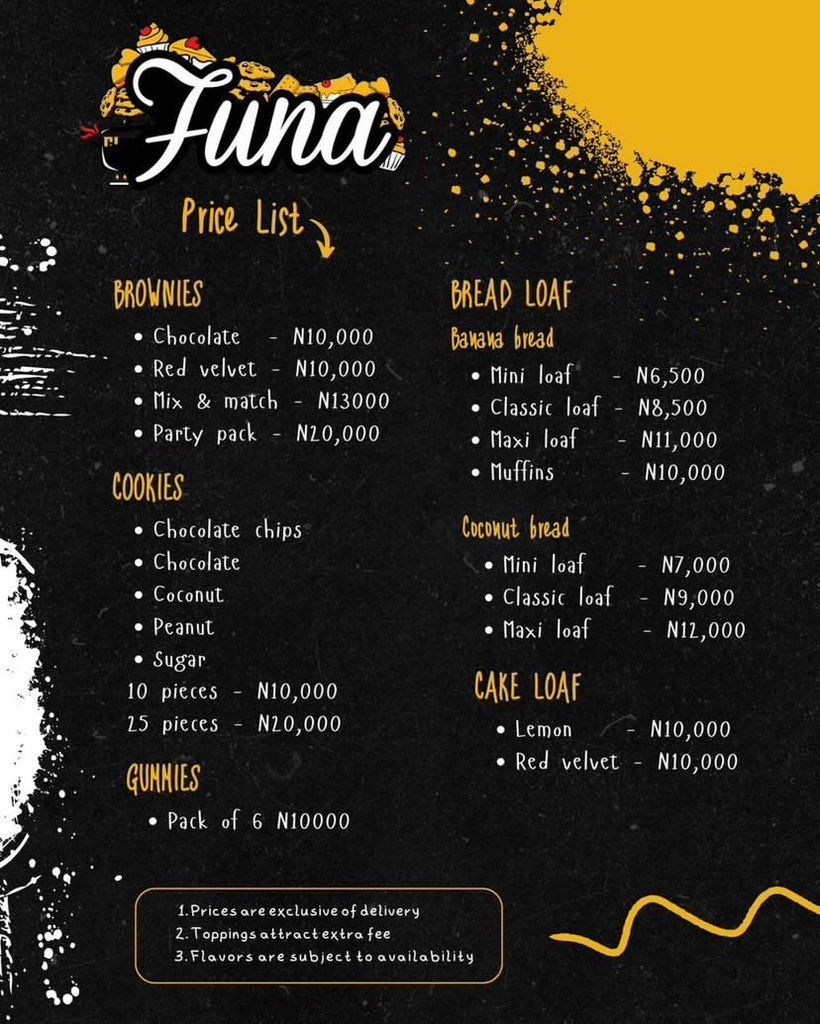 Funa

Price List

BROWNIES
• Chocolate - N10,000
• Red velvet - N10,000
• Mix & match - N13000
• Party pack - N20,000

COOKIES
• Chocolate chips
• Chocolate
• Coconut
• Peanut
• Sugar
10 pieces - N10,000
25 pieces - N20,000

GUMMIES
• Pack of 6 N10000

BREAD LOAF
Banana bread
• Mini loaf - N6,500
• Classic loaf - N8,500
• Maxi loaf - N11,000
• Muffins - N10,000

Coconut bread
• Mini loaf - N7,000
• Classic loaf - N9,000
• Maxi loaf - N12,000

CAKE LOAF
• Lemon - N10,000
• Red velvet - N10,000

1. Prices are exclusive of delivery
2. Toppings attract extra fee
3. Flavors are subject to availability